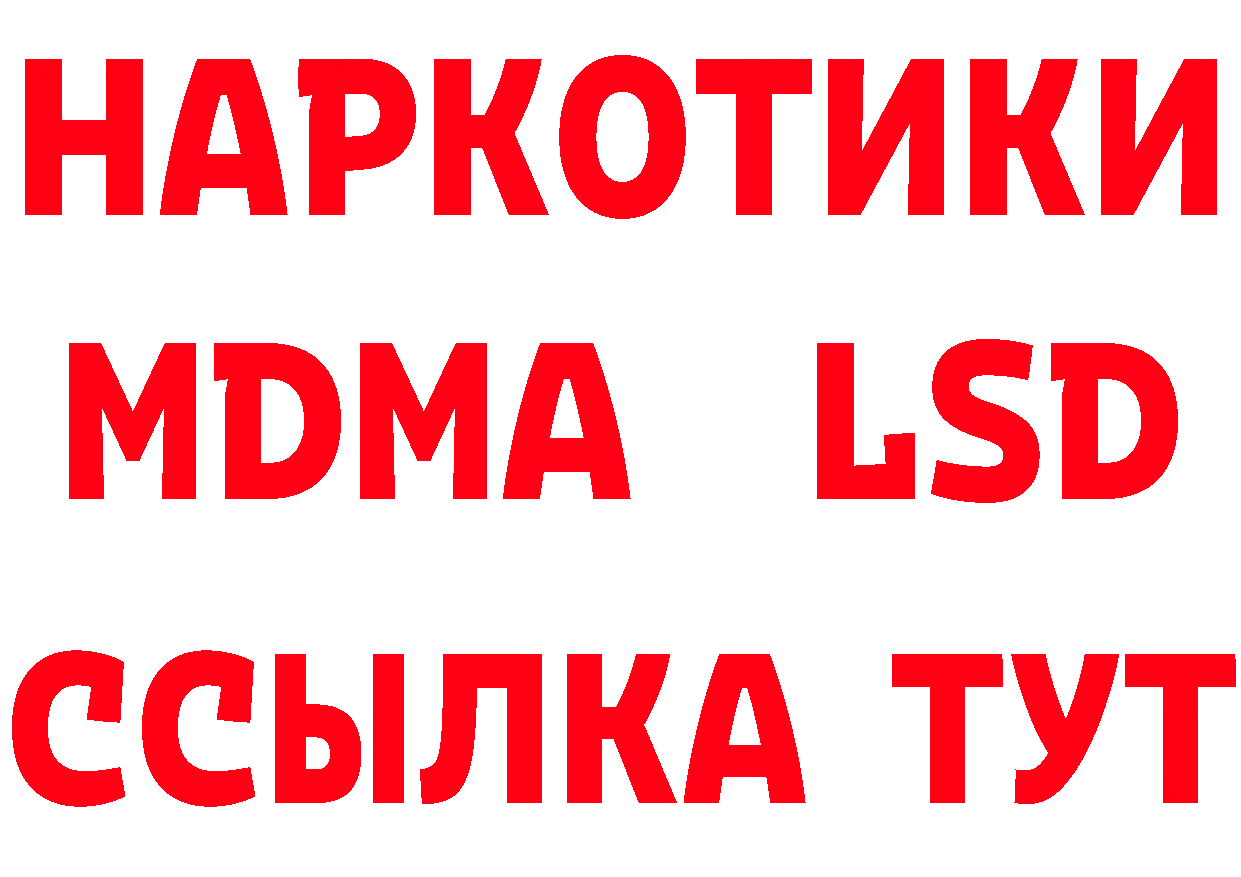 НАРКОТИКИ
MDMA LSD
ССЫЛКА ТУТ